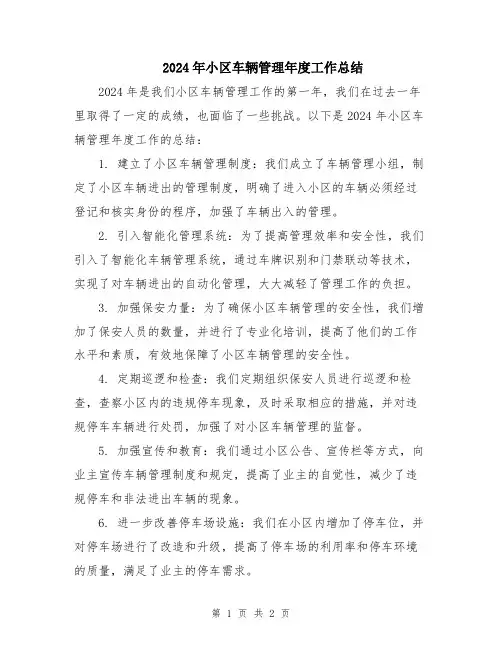 2024年小区车辆管理年度工作总结

2024年是我们小区车辆管理工作的第一年，我们在过去一年里取得了一定的成绩，也面临了一些挑战。以下是2024年小区车辆管理年度工作的总结：

1. 建立了小区车辆管理制度：我们成立了车辆管理小组，制定了小区车辆进出的管理制度，明确了进入小区的车辆必须经过登记和核实身份的程序，加强了车辆出入的管理。

2. 引入智能化管理系统：为了提高管理效率和安全性，我们引入了智能化车辆管理系统，通过车牌识别和门禁联动等技术，实现了对车辆进出的自动化管理，大大减轻了管理工作的负担。

3. 加强保安力量：为了确保小区车辆管理的安全性，我们增加了保安人员的数量，并进行了专业化培训，提高了他们的工作水平和素质，有效地保障了小区车辆管理的安全性。

4. 定期巡逻和检查：我们定期组织保安人员进行巡逻和检查，查察小区内的违规停车现象，及时采取相应的措施，并对违规停车车辆进行处罚，加强了对小区车辆管理的监督。

5. 加强宣传和教育：我们通过小区公告、宣传栏等方式，向业主宣传车辆管理制度和规定，提高了业主的自觉性，减少了违规停车和非法进出车辆的现象。

6. 进一步改善停车场设施：我们在小区内增加了停车位，并对停车场进行了改造和升级，提高了停车场的利用率和停车环境的质量，满足了业主的停车需求。

第 1 页 共 2 页